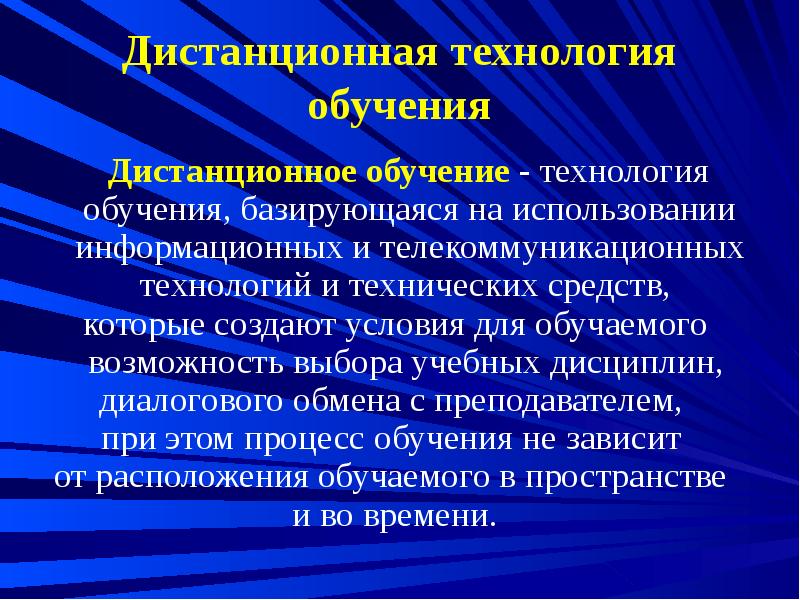 Дистанционная технология обучения

Дистанционное обучение - технология обучения, базирующаяся на использовании информационных и телекоммуникационных технологий и технических средств, которые создают условия для обучаемого возможность выбора учебных дисциплин, диалогового обмена с преподавателем, при этом процесс обучения не зависит от расположения обучаемого в пространстве и во времени.